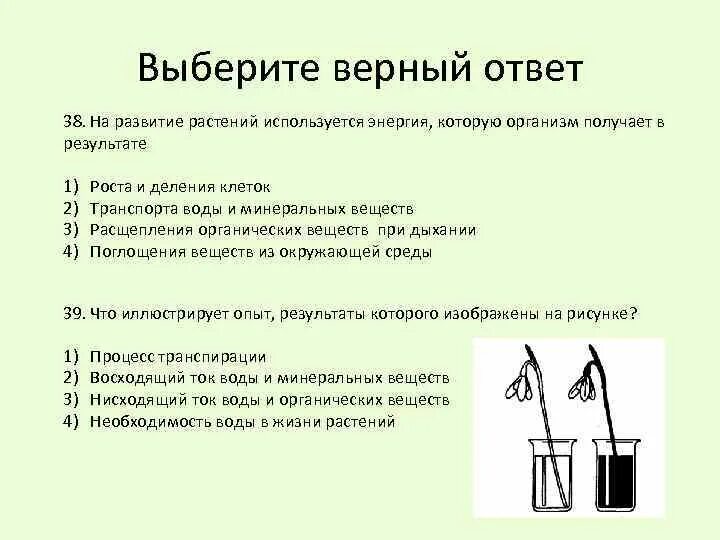 Выберите верный ответ

38. На развитие растений используется энергия, которую организм получает в результате

1) Роста и деления клеток
2) Транспорта воды и минеральных веществ
3) Расщепления органических веществ при дыхании
4) Поглощения веществ из окружающей среды

39. Что иллюстрирует опыт, результаты которого изображены на рисунке?

1) Процесс транспирации
2) Восходящий ток воды и минеральных веществ
3) Нисходящий ток воды и органических веществ
4) Необходимость воды в жизни растений